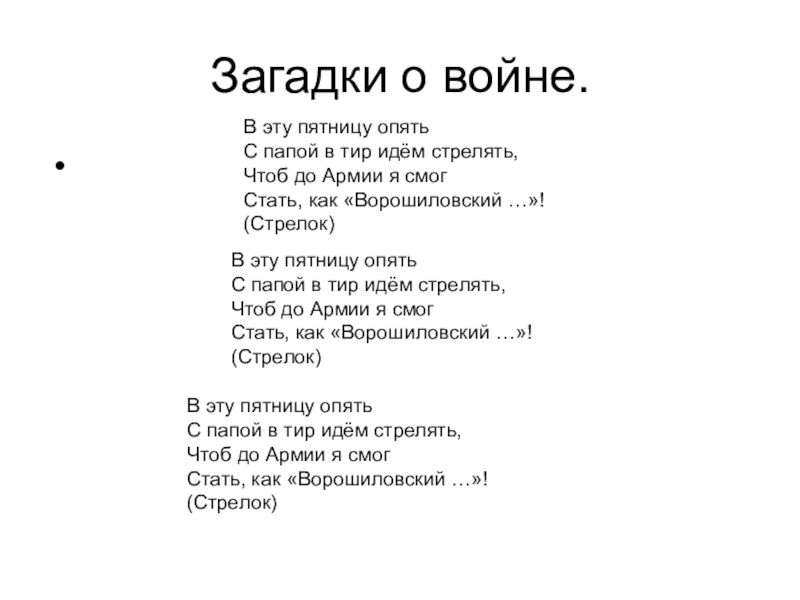 Загадки о войне.

•

В эту пятницу опять
С папой в тир идём стрелять,
Чтоб до Армии я смог
Стать, как «Ворошиловский …»!
(Стрелок)

В эту пятницу опять
С папой в тир идём стрелять,
Чтоб до Армии я смог
Стать, как «Ворошиловский …»!
(Стрелок)

В эту пятницу опять
С папой в тир идём стрелять,
Чтоб до Армии я смог
Стать, как «Ворошиловский …»!
(Стрелок)